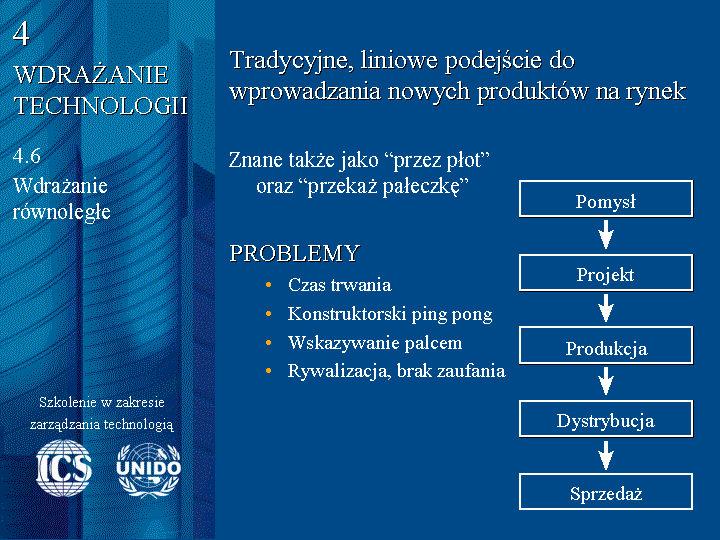 4

WDRAŻANIE TECHNOLOGII

4.6

Wdrażanie równoległe

Szkolenie w zakresie zarządzania technologią

ICS

UNIDO

Tradycyjne, liniowe podejście do wprowadzania nowych produktów na rynek

Znane także jako “przez płot” oraz “przekaż pałeczkę”

PROBLEMY

• Czas trwania
• Konstruktorski ping pong
• Wskazywanie palcem
• Rywalizacja, brak zaufania

Pomysł

Projekt

Produkcja

Dystrybucja

Sprzedaż